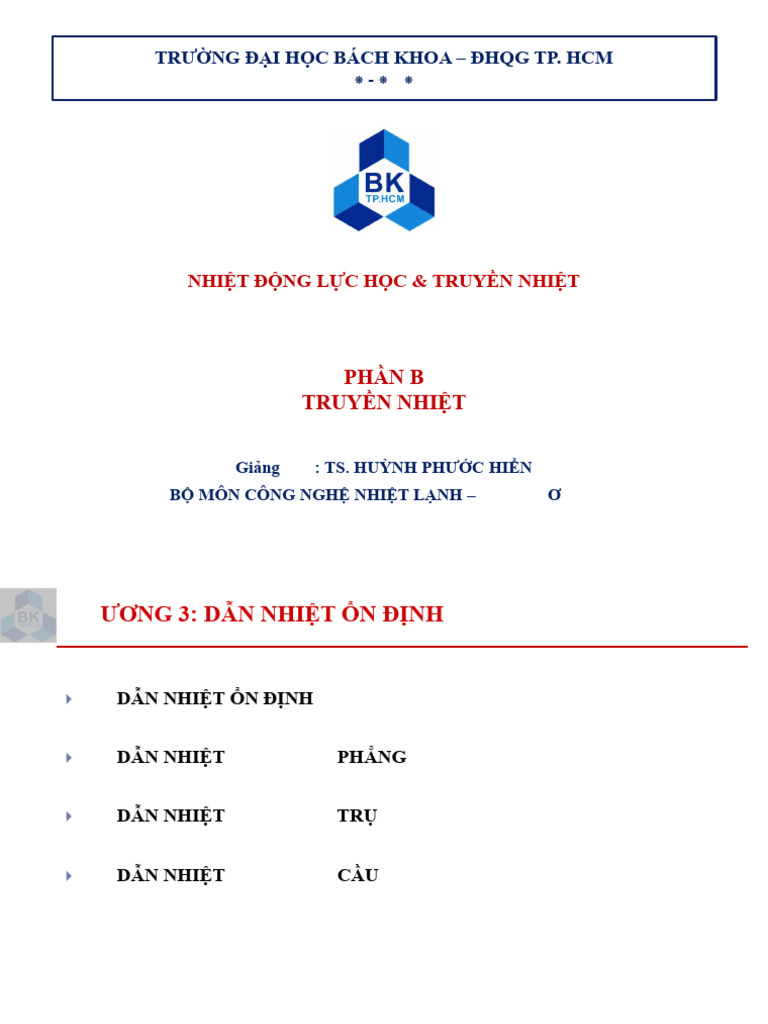 TRƯỜNG ĐẠI HỌC BÁCH KHOA – ĐHQG TP. HCM
* - *   *

BK
TP.HCM

NHIỆT ĐỘNG LỰC HỌC & TRUYỀN NHIỆT

PHẦN B
TRUYỀN NHIỆT

Giảng : TS. HUỲNH PHƯỚC HIỂN
BỘ MÔN CÔNG NGHỆ NHIỆT LẠNH – Ơ

BK

ƯƠNG 3: DẪN NHIỆT ỔN ĐỊNH

DẪN NHIỆT ỔN ĐỊNH

DẪN NHIỆT PHẲNG

DẪN NHIỆT TRỤ

DẪN NHIỆT CẦU